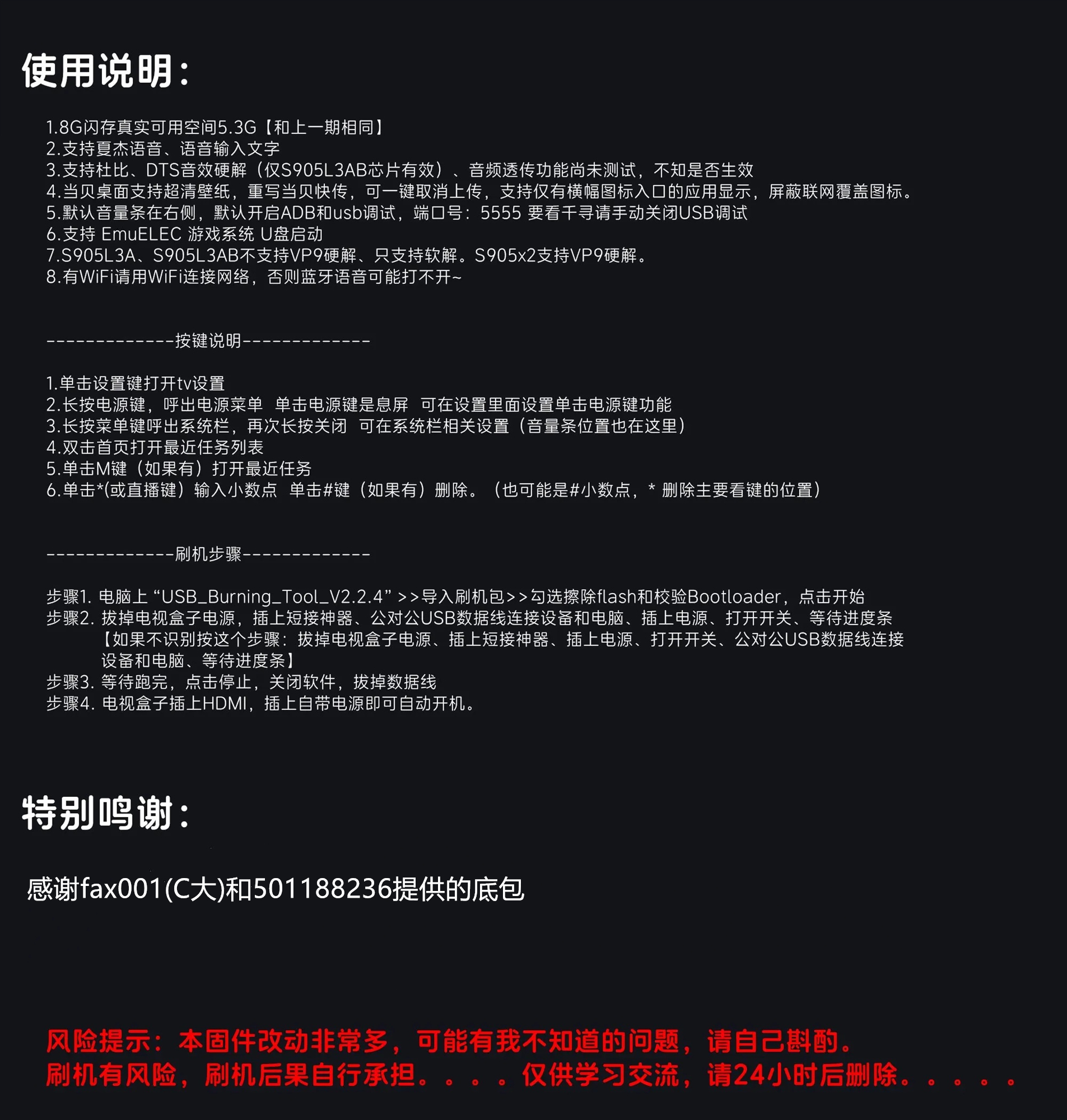 使用说明：

1.8G闪存真实可用空间5.3G【和上一期相同】
2.支持夏杰语音、语音输入文字
3.支持杜比、DTS音效硬解（仅S905L3AB芯片有效）、音频透传功能尚未测试，不知是否生效
4.当贝桌面支持超清壁纸，重写当贝快传，可一键取消上传，支持仅有横幅图标入口的应用显示，屏蔽联网覆盖图标。
5.默认音量条在右侧，默认开启ADB和usb调试，端口号：5555 要看千寻请手动关闭USB调试
6.支持 EmuELEC 游戏系统 U盘启动
7.S905L3A、S905L3AB不支持VP9硬解、只支持软解。S905x2支持VP9硬解。
8.有WiFi请用WiFi连接网络，否则蓝牙语音可能打不开~

-------------按键说明-------------

1.单击设置键打开tv设置
2.长按电源键，呼出电源菜单 单击电源键是息屏 可在设置里面设置单击电源键功能
3.长按菜单键呼出系统栏，再次长按关闭 可在系统栏相关设置（音量条位置也在这里）
4.双击首页打开最近任务列表
5.单击M键（如果有）打开最近任务
6.单击*(或直播键）输入小数点 单击#键（如果有）删除。（也可能是#小数点，* 删除主要看键的位置）

-------------刷机步骤-------------

步骤1. 电脑上 “USB_Burning_Tool_V2.2.4” >>导入刷机包>>勾选擦除flash和校验Bootloader，点击开始
步骤2. 拔掉电视盒子电源，插上短接神器、公对公USB数据线连接设备和电脑、插上电源、打开开关、等待进度条
【如果不识别按这个步骤：拔掉电视盒子电源、插上短接神器、插上电源、打开开关、公对公USB数据线连接设备和电脑、等待进度条】
步骤3. 等待跑完，点击停止，关闭软件，拔掉数据线
步骤4. 电视盒子插上HDMI，插上自带电源即可自动开机。

特别鸣谢：

感谢fax001(C大)和501188236提供的底包

风险提示：本固件改动非常多，可能有我不知道的问题，请自己斟酌。
刷机有风险，刷机后果自行承担。。。。仅供学习交流，请24小时后删除。。。。。